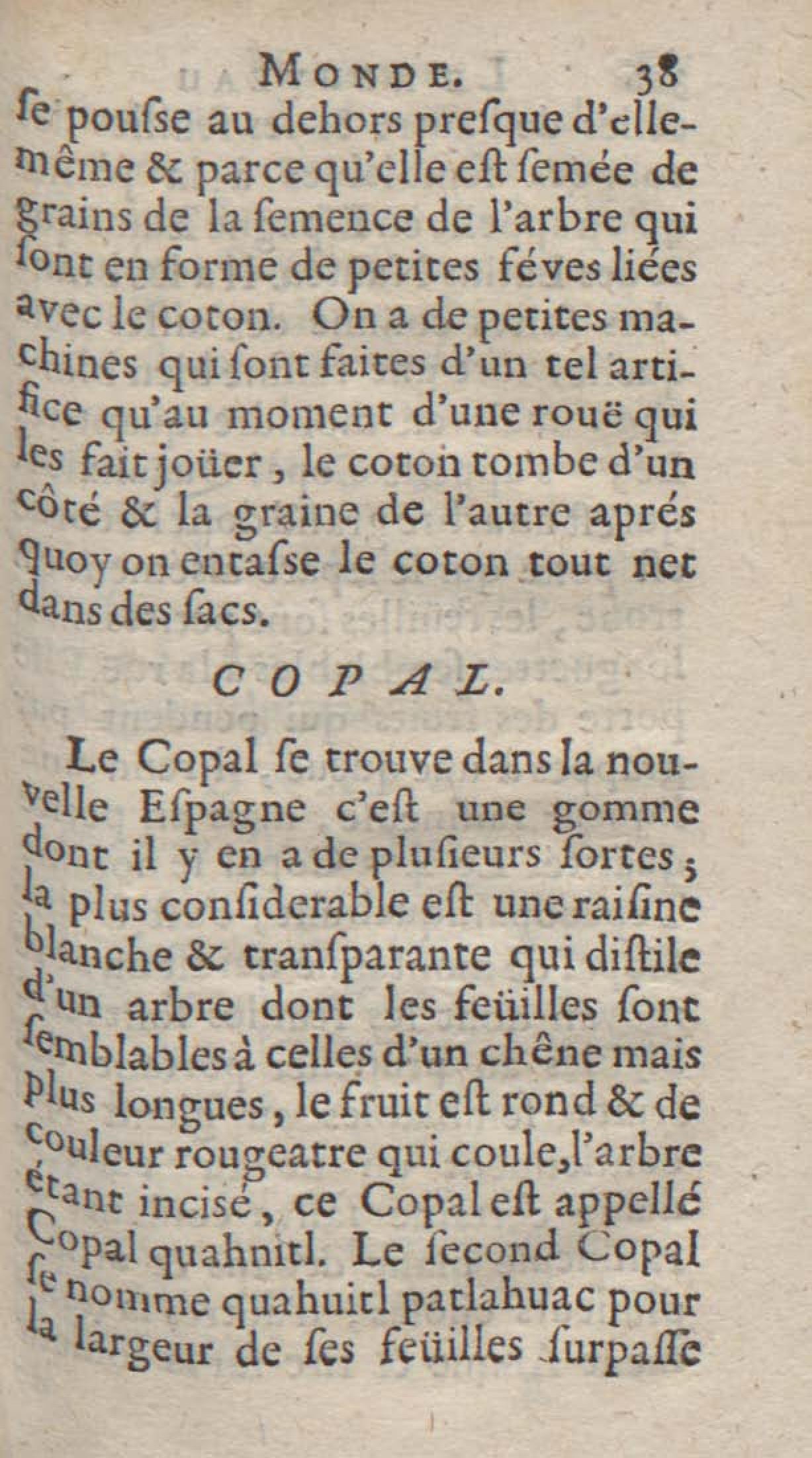 MONDE. 38

ſe pouſse au dehors preſque d'elle-même & parce qu'elle eſt ſemée de grains de la ſemence de l'arbre qui ſont en forme de petites féves liées avec le coton. On a de petites machines qui ſont faites d'un tel artifice qu'au moment d'une rouë qui les fait joüer, le coton tombe d'un côté & la graine de l'autre aprés quoy on entaſse le coton tout net dans des ſacs.

COPAL.

Le Copal ſe trouve dans la nouvelle Eſpagne c'eſt une gomme dont il y en a de pluſieurs ſortes; la plus conſiderable eſt une raiſine blanche & tranſparante qui diſtile d'un arbre dont les feüilles ſont ſemblables à celles d'un chêne mais plus longues, le fruit eſt rond & de couleur rougeatre qui coule, l'arbre étant incisé, ce Copal eſt appellé Copal quahnitl. Le ſecond Copal ſe nomme quahuitl patlahuac pour la largeur de ſes feüilles ſurpaſſe